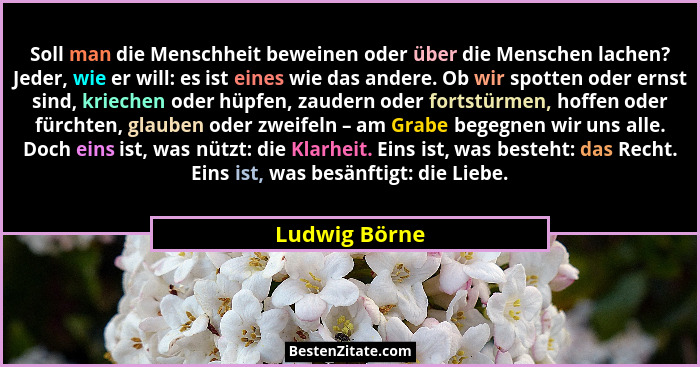 Soll man die Menschheit beweinen oder über die Menschen lachen? Jeder, wie er will: es ist eines wie das andere. Ob wir spotten oder ernst sind, kriechen oder hüpfen, zaudern oder fortstürmen, hoffen oder fürchten, glauben oder zweifeln – am Grabe begegnen wir uns alle. Doch eins ist, was nützt: die Klarheit. Eins ist, was besteht: das Recht. Eins ist, was besänftigt: die Liebe.

Ludwig Börne

BestenZitate.com